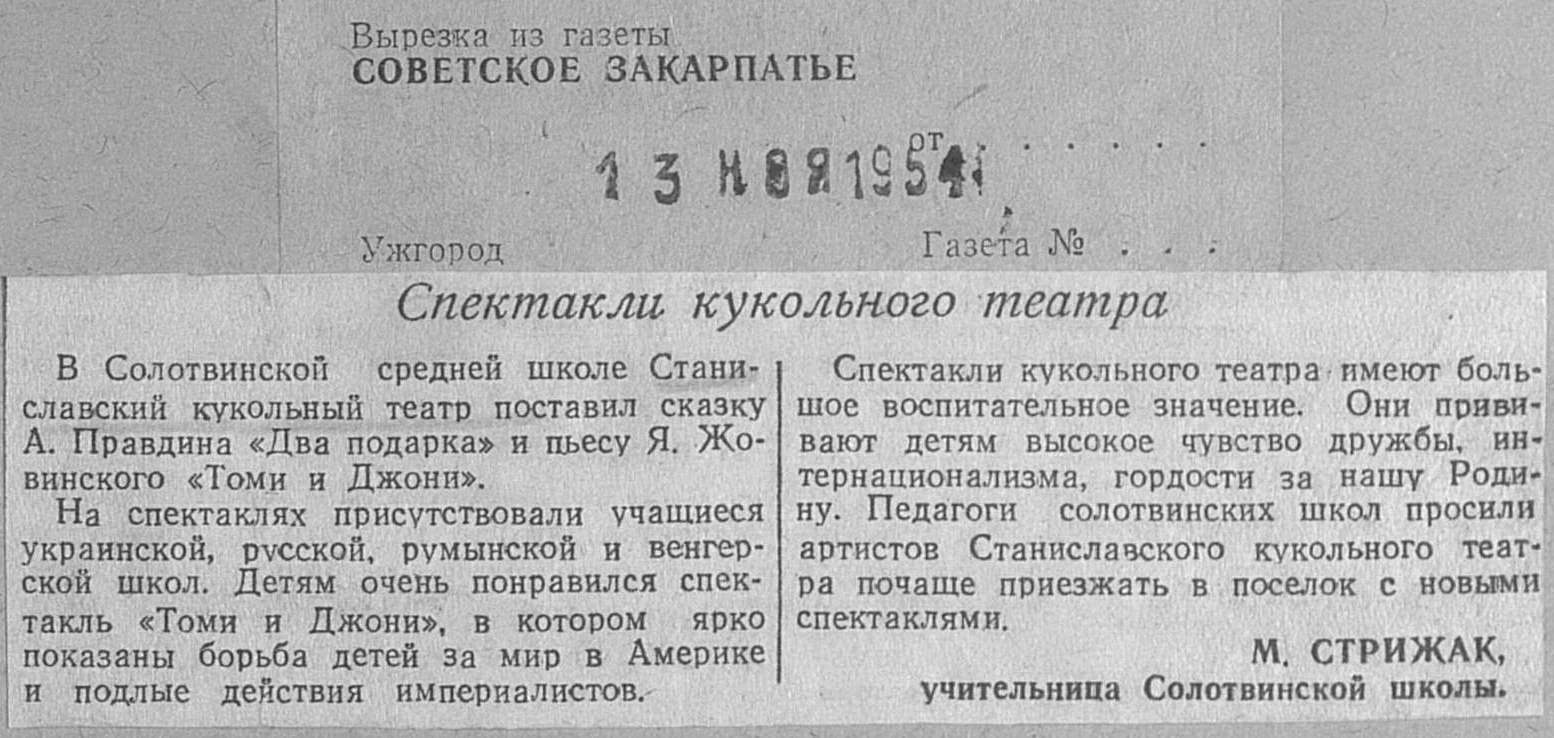 Вырезка из газеты
СОВЕТСКОЕ ЗАКАРПАТЬЕ

от
13 НОЯ 1954

Ужгород

Газета №

Спектакли кукольного театра

В Солотвинской средней школе Станиславский кукольный театр поставил сказку А. Правдина «Два подарка» и пьесу Я. Жовинского «Томи и Джони».

На спектаклях присутствовали учащиеся украинской, русской, румынской и венгерской школ. Детям очень понравился спектакль «Томи и Джони», в котором ярко показаны борьба детей за мир в Америке и подлые действия империалистов.

Спектакли кукольного театра имеют большое воспитательное значение. Они прививают детям высокое чувство дружбы, интернационализма, гордости за нашу Родину. Педагоги солотвинских школ просили артистов Станиславского кукольного театра почаще приезжать в поселок с новыми спектаклями.

М. СТРИЖАК,
учительница Солотвинской школы.